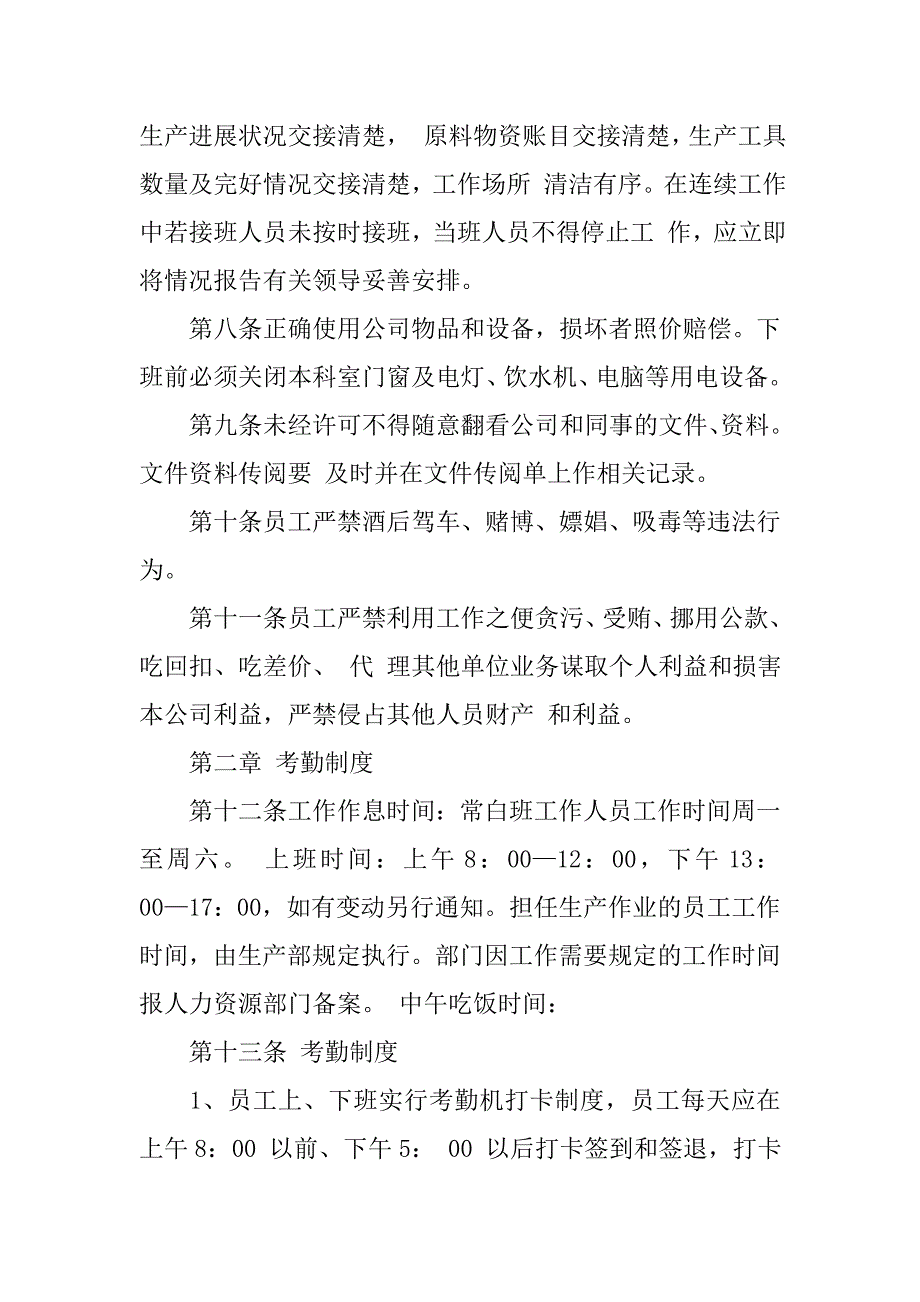 生产进展状况交接清楚， 原料物资账目交接清楚，生产工具数量及完好情况交接清楚，工作场所 清洁有序。在连续工作中若接班人员未按时接班，当班人员不得停止工 作，应立即将情况报告有关领导妥善安排。

第八条正确使用公司物品和设备，损坏者照价赔偿。下班前必须关闭本科室门窗及电灯、饮水机、电脑等用电设备。

第九条未经许可不得随意翻看公司和同事的文件、资料。文件资料传阅要 及时并在文件传阅单上作相关记录。

第十条员工严禁酒后驾车、赌博、嫖娼、吸毒等违法行为。

第十一条员工严禁利用工作之便贪污、受贿、挪用公款、吃回扣、吃差价、 代 理其他单位业务谋取个人利益和损害本公司利益，严禁侵占其他人员财产 和利益。

第二章 考勤制度

第十二条工作作息时间：常白班工作人员工作时间周一至周六。 上班时间：上午 8：00—12：00，下午 13：00—17：00，如有变动另行通知。担任生产作业的员工工作时间，由生产部规定执行。部门因工作需要规定的工作时间报人力资源部门备案。 中午吃饭时间：

第十三条 考勤制度

1、员工上、下班实行考勤机打卡制度，员工每天应在上午 8：00 以前、下午 5： 00 以后打卡签到和签退，打卡